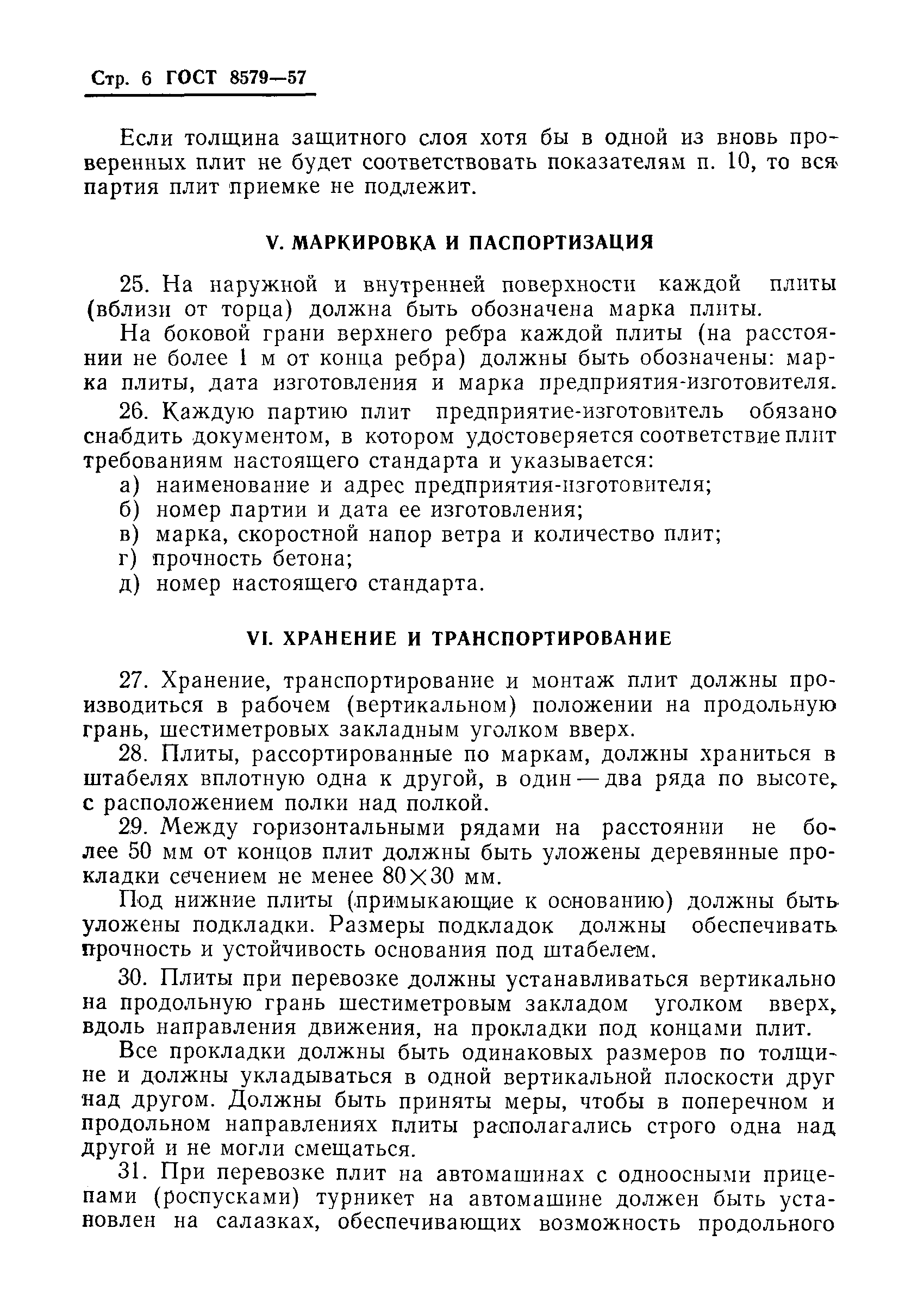 Стр. 6 ГОСТ 8579—57

Если толщина защитного слоя хотя бы в одной из вновь проверенных плит не будет соответствовать показателям п. 10, то вся партия плит приемке не подлежит.

V. МАРКИРОВКА И ПАСПОРТИЗАЦИЯ

25. На наружной и внутренней поверхности каждой плиты (вблизи от торца) должна быть обозначена марка плиты.

На боковой грани верхнего ребра каждой плиты (на расстоянии не более 1 м от конца ребра) должны быть обозначены: марка плиты, дата изготовления и марка предприятия-изготовителя.

26. Каждую партию плит предприятие-изготовитель обязано снабдить документом, в котором удостоверяется соответствие плит требованиям настоящего стандарта и указывается:
а) наименование и адрес предприятия-изготовителя;
б) номер партии и дата ее изготовления;
в) марка, скоростной напор ветра и количество плит;
г) прочность бетона;
д) номер настоящего стандарта.

VI. ХРАНЕНИЕ И ТРАНСПОРТИРОВАНИЕ

27. Хранение, транспортирование и монтаж плит должны производиться в рабочем (вертикальном) положении на продольную грань, шестиметровых закладным уголком вверх.

28. Плиты, рассортированные по маркам, должны храниться в штабелях вплотную одна к другой, в один — два ряда по высоте, с расположением полки над полкой.

29. Между горизонтальными рядами на расстоянии не более 50 мм от концов плит должны быть уложены деревянные прокладки сечением не менее 80×30 мм.

Под нижние плиты (примыкающие к основанию) должны быть уложены подкладки. Размеры подкладок должны обеспечивать прочность и устойчивость основания под штабелем.

30. Плиты при перевозке должны устанавливаться вертикально на продольную грань шестиметровым закладом уголком вверх, вдоль направления движения, на прокладки под концами плит.

Все прокладки должны быть одинаковых размеров по толщине и должны укладываться в одной вертикальной плоскости друг над другом. Должны быть приняты меры, чтобы в поперечном и продольном направлениях плиты располагались строго одна над другой и не могли смещаться.

31. При перевозке плит на автомашинах с одноосными прицепами (роспусками) турникет на автомашине должен быть установлен на салазках, обеспечивающих возможность продольного